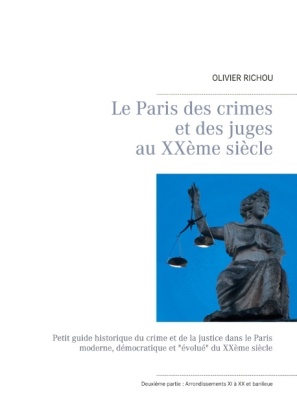 OLIVIER RICHOU

Le Paris des crimes et des juges au XXème siècle

Petit guide historique du crime et de la justice dans le Paris moderne, démocratique et "évolué" du XXème siècle

Deuxième partie : Arrondissements XI à XX et banlieue